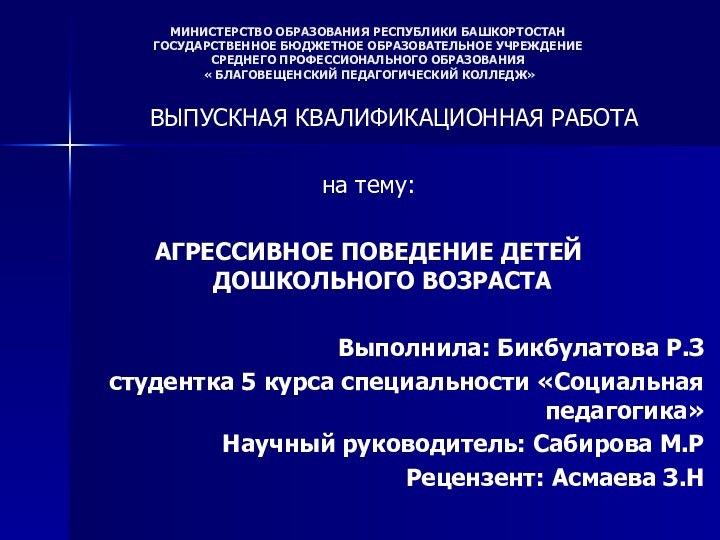 МИНИСТЕРСТВО ОБРАЗОВАНИЯ РЕСПУБЛИКИ БАШКОРТОСТАН
ГОСУДАРСТВЕННОЕ БЮДЖЕТНОЕ ОБРАЗОВАТЕЛЬНОЕ УЧРЕЖДЕНИЕ
СРЕДНЕГО ПРОФЕССИОНАЛЬНОГО ОБРАЗОВАНИЯ
« БЛАГОВЕЩЕНСКИЙ ПЕДАГОГИЧЕСКИЙ КОЛЛЕДЖ»

ВЫПУСКНАЯ КВАЛИФИКАЦИОННАЯ РАБОТА

на тему:

АГРЕССИВНОЕ ПОВЕДЕНИЕ ДЕТЕЙ ДОШКОЛЬНОГО ВОЗРАСТА

Выполнила: Бикбулатова Р.З

студентка 5 курса специальности «Социальная педагогика»

Научный руководитель: Сабирова М.Р

Рецензент: Асмаева З.Н